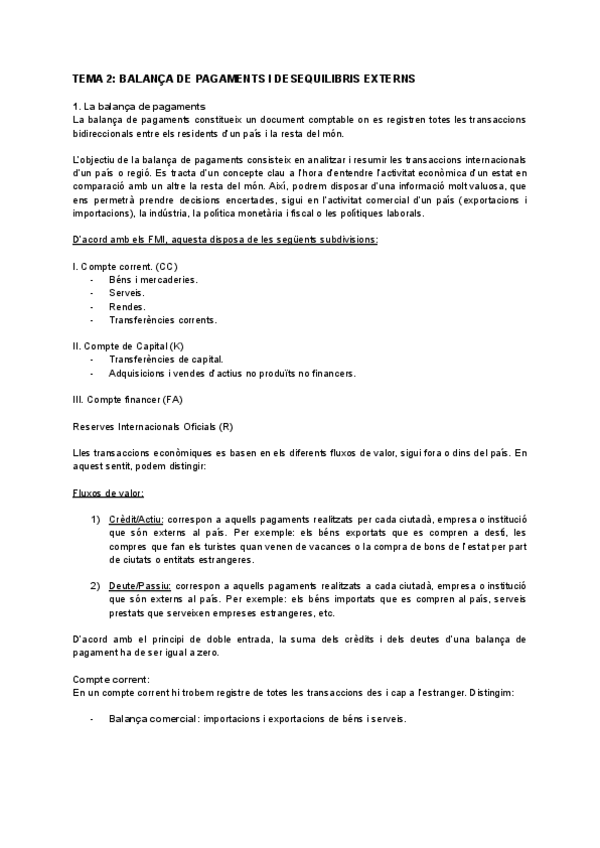 TEMA 2: BALANÇA DE PAGAMENTS I DESEQUILIBRIS EXTERNS

1. La balança de pagaments
La balança de pagaments constitueix un document comptable on es registren totes les transaccions bidireccionals entre els residents d'un país i la resta del món.

L'objectiu de la balança de pagaments consisteix en analitzar i resumir les transaccions internacionals d'un país o regió. Es tracta d'un concepte clau a l'hora d'entendre l'activitat econòmica d'un estat en comparació amb un altre la resta del món. Així, podrem disposar d'una informació molt valuosa, que ens permetrà prendre decisions encertades, sigui en l'activitat comercial d'un país (exportacions i importacions), la indústria, la política monetària i fiscal o les polítiques laborals.

D'acord amb els FMI, aquesta disposa de les següents subdivisions:

I. Compte corrent. (CC)
- Béns i mercaderies.
- Serveis.
- Rendes.
- Transferències corrents.

II. Compte de Capital (K)
- Transferències de capital.
- Adquisicions i vendes d'actius no produïts no financers.

III. Compte financer (FA)

Reserves Internacionals Oficials (R)

Lles transaccions econòmiques es basen en els diferents fluxos de valor, sigui fora o dins del país. En aquest sentit, podem distingir:

Fluxos de valor:

1) Crèdit/Actiu: correspon a aquells pagaments realitzats per cada ciutadà, empresa o institució que són externs al país. Per exemple: els béns exportats que es compren a destí, les compres que fan els turistes quan venen de vacances o la compra de bons de l'estat per part de ciutats o entitats estrangeres.

2) Deute/Passiu: correspon a aquells pagaments realitzats a cada ciutadà, empresa o institució que són externs al país. Per exemple: els béns importats que es compren al país, serveis prestats que serveixen empreses estrangeres, etc.

D'acord amb el principi de doble entrada, la suma dels crèdits i dels deutes d'una balança de pagament ha de ser igual a zero.

Compte corrent:
En un compte corrent hi trobem registre de totes les transaccions des i cap a l'estranger. Distingim:

- Balança comercial: importacions i exportacions de béns i serveis.